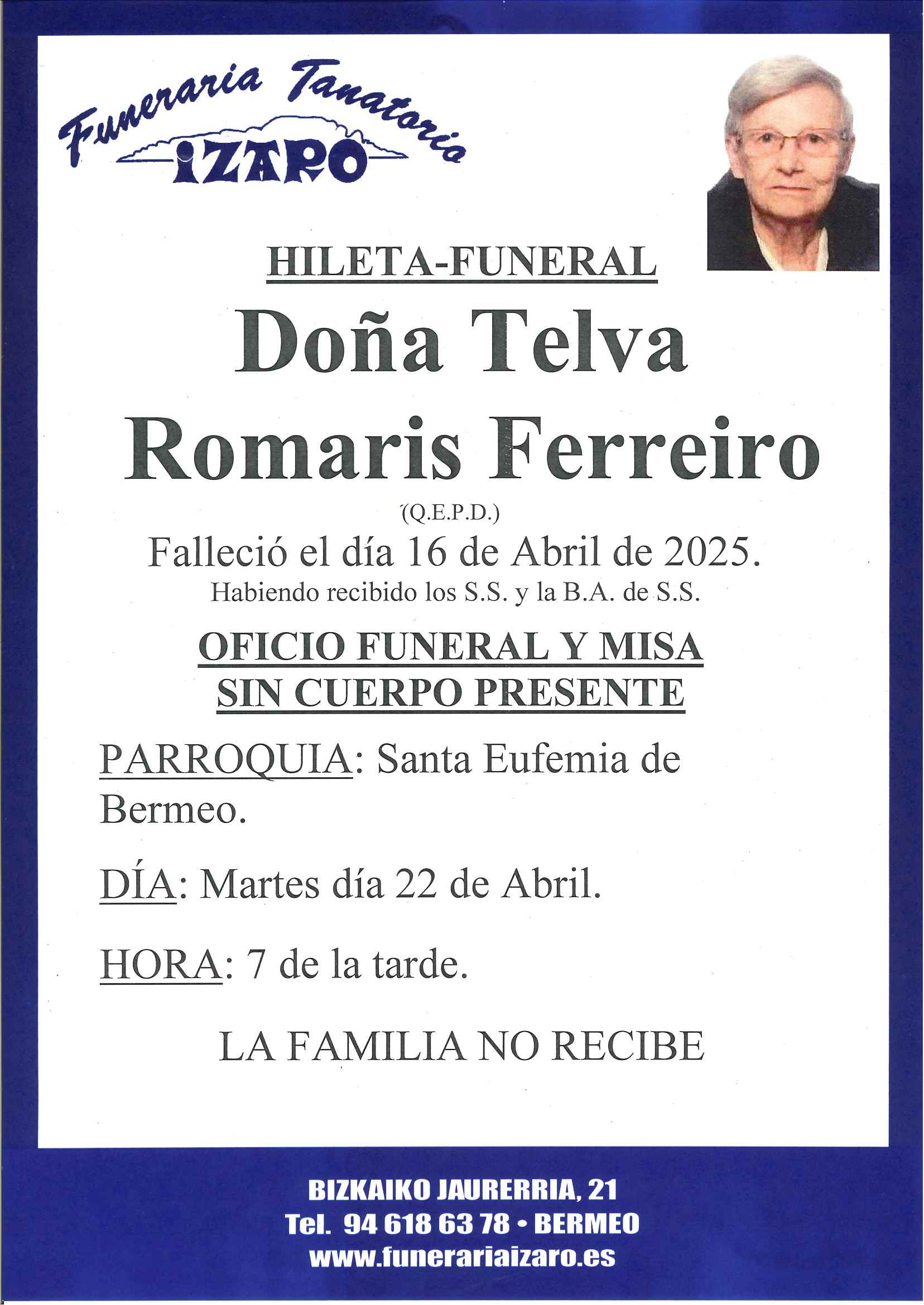 Funeraria Tanatorio
IZARO

HILETA-FUNERAL

Doña Telva Romaris Ferreiro

(Q.E.P.D.)

Falleció el día 16 de Abril de 2025.

Habiendo recibido los S.S. y la B.A. de S.S.

OFICIO FUNERAL Y MISA
SIN CUERPO PRESENTE

PARROQUIA: Santa Eufemia de Bermeo.

DÍA: Martes día 22 de Abril.

HORA: 7 de la tarde.

LA FAMILIA NO RECIBE

BIZKAIKO JAURERRIA, 21
Tel. 94 618 63 78 • BERMEO
www.funerariaizaro.es